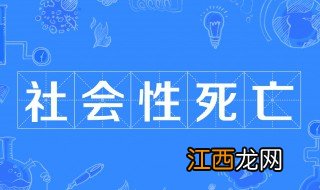 社会性死亡

江西龙网